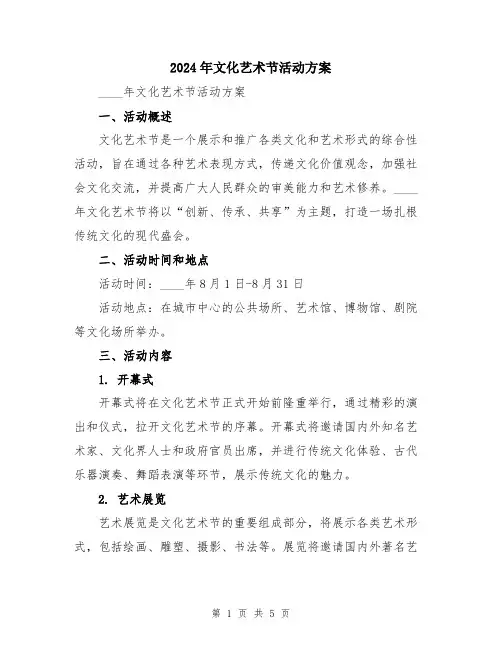 2024年文化艺术节活动方案

____年文化艺术节活动方案

一、活动概述

文化艺术节是一个展示和推广各类文化和艺术形式的综合性活动，旨在通过各种艺术表现方式，传递文化价值观念，加强社会文化交流，并提高广大人民群众的审美能力和艺术修养。____年文化艺术节将以“创新、传承、共享”为主题，打造一场扎根传统文化的现代盛会。

二、活动时间和地点

活动时间：____年8月1日-8月31日

活动地点：在城市中心的公共场所、艺术馆、博物馆、剧院等文化场所举办。

三、活动内容

1. 开幕式

开幕式将在文化艺术节正式开始前隆重举行，通过精彩的演出和仪式，拉开文化艺术节的序幕。开幕式将邀请国内外知名艺术家、文化界人士和政府官员出席，并进行传统文化体验、古代乐器演奏、舞蹈表演等环节，展示传统文化的魅力。

2. 艺术展览

艺术展览是文化艺术节的重要组成部分，将展示各类艺术形式，包括绘画、雕塑、摄影、书法等。展览将邀请国内外著名艺

第 1 页 共 5 页